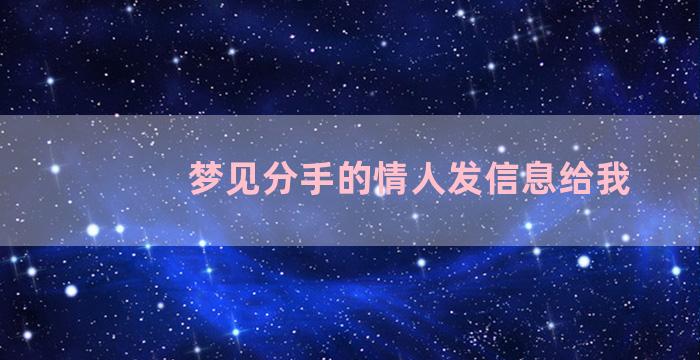 梦见分手的情人发信息给我